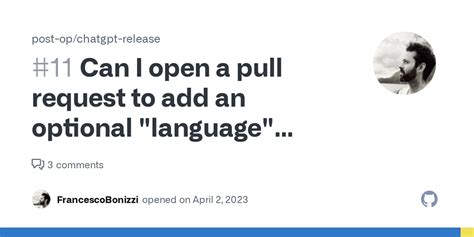 post-op/chatgpt-release

#11 Can I open a pull request to add an optional "language"...

3 comments

FrancescoBonizzi opened on April 2, 2023